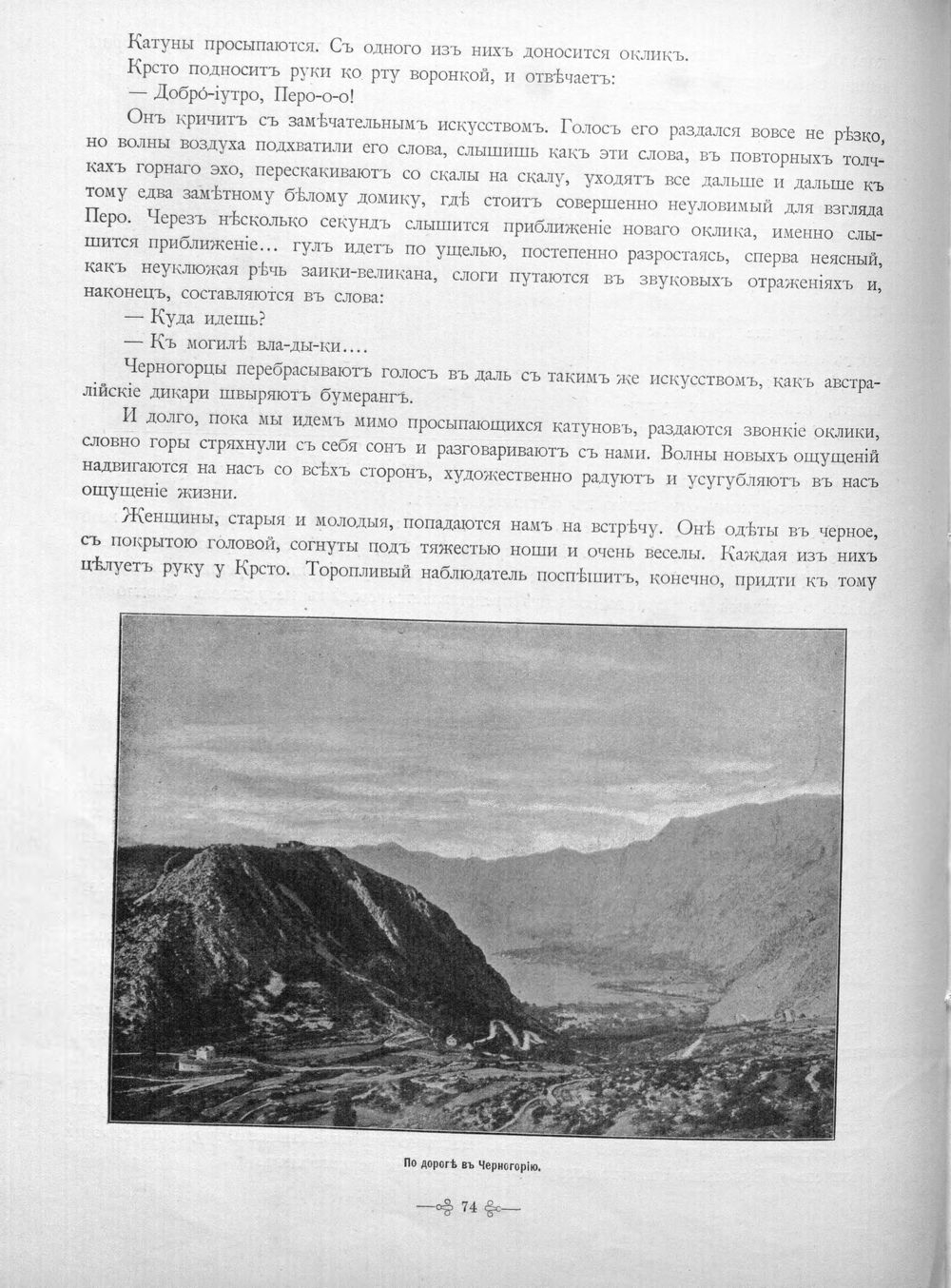 Катуны просыпаются. Съ одного изъ нихъ доносится окликъ.

Крсто подноситъ руки ко рту воронкой, и отвѣчаетъ:

— Добро́-іутро, Перо-о-о!

Онъ кричитъ съ замѣчательнымъ искусствомъ. Голосъ его раздался вовсе не рѣзко, но волны воздуха подхватили его слова, слышишь какъ эти слова, въ повторныхъ толчкахъ горнаго эхо, перескакиваютъ со скалы на скалу, уходятъ все дальше и дальше къ тому едва замѣтному бѣлому домику, гдѣ стоитъ совершенно неуловимый для взгляда Перо. Черезъ нѣсколько секундъ слышится приближеніе новаго оклика, именно слышится приближеніе... гулъ идетъ по ущелью, постепенно разростаясь, сперва неясный, какъ неуклюжая рѣчь заики-великана, слоги путаются въ звуковыхъ отраженіяхъ и, наконецъ, составляются въ слова:

— Куда идешь?

— Къ могилѣ вла-ды-ки....

Черногорцы перебрасываютъ голосъ въ даль съ такимъ же искусствомъ, какъ австралійскіе дикари швыряютъ бумерангъ.

И долго, пока мы идемъ мимо просыпающихся катуновъ, раздаются звонкіе оклики, словно горы стряхнули съ себя сонъ и разговариваютъ съ нами. Волны новыхъ ощущеній надвигаются на насъ со всѣхъ сторонъ, художественно радуютъ и усугубляютъ въ насъ ощущеніе жизни.

Женщины, старыя и молодыя, попадаются намъ на встрѣчу. Онѣ одѣты въ черное, съ покрытою головой, согнуты подъ тяжестью ноши и очень веселы. Каждая изъ нихъ цѣлуетъ руку у Крсто. Торопливый наблюдатель поспѣшитъ, конечно, придти къ тому

По дорогѣ въ Черногорію.

74